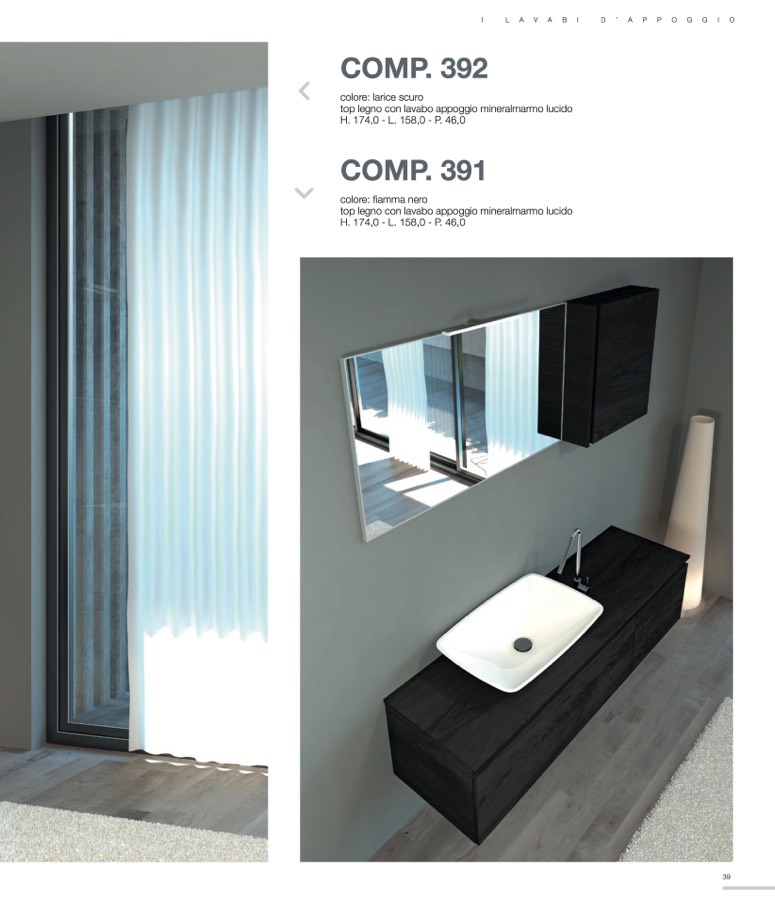 I LAVABI D'APPOGGIO

COMP. 392

colore: larice scuro
top legno con lavabo appoggio mineralmarmo lucido
H. 174,0 - L. 158,0 - P. 46,0

COMP. 391

colore: fiamma nero
top legno con lavabo appoggio mineralmarmo lucido
H. 174,0 - L. 158,0 - P. 46,0

39